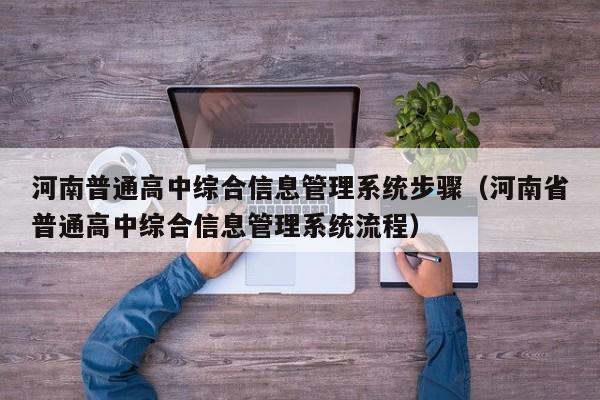 河南普通高中综合信息管理系统步骤（河南省普通高中综合信息管理系统流程）